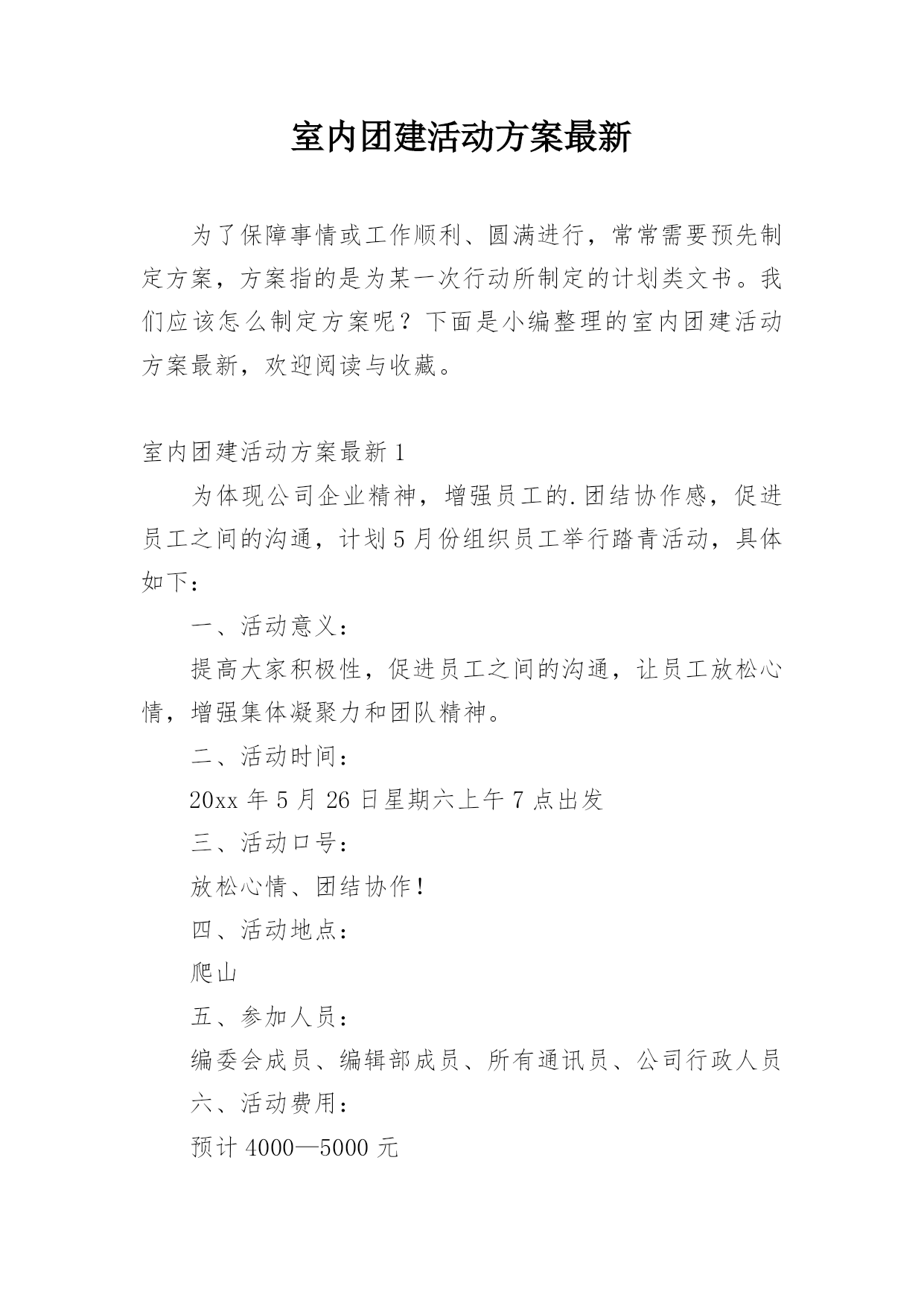 室内团建活动方案最新

为了保障事情或工作顺利、圆满进行，常常需要预先制定方案，方案指的是为某一次行动所制定的计划类文书。我们应该怎么制定方案呢？下面是小编整理的室内团建活动方案最新，欢迎阅读与收藏。

室内团建活动方案最新1

为体现公司企业精神，增强员工的.团结协作感，促进员工之间的沟通，计划5月份组织员工举行踏青活动，具体如下：

一、活动意义：

提高大家积极性，促进员工之间的沟通，让员工放松心情，增强集体凝聚力和团队精神。

二、活动时间：

20xx年5月26日星期六上午7点出发

三、活动口号：

放松心情、团结协作！

四、活动地点：

爬山

五、参加人员：

编委会成员、编辑部成员、所有通讯员、公司行政人员

六、活动费用：

预计4000—5000元